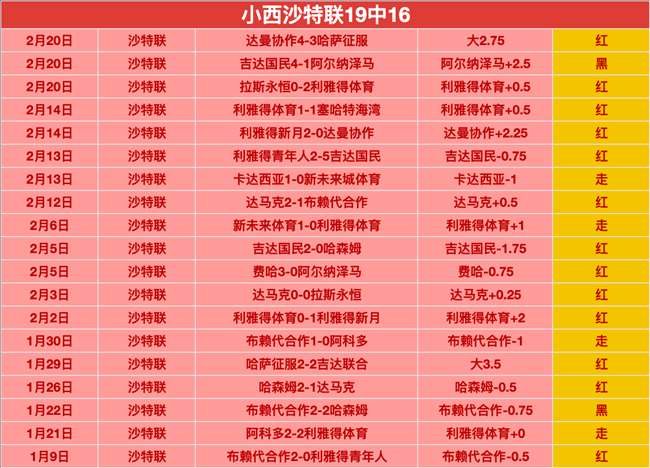 小西沙特联19中16

| 2月20日 | 沙特联 | 达曼协作4-3哈萨征服 | 大2.75 | 红 |
|---|---|---|---|---|
| 2月20日 | 沙特联 | 吉达国民4-1阿尔纳泽马 | 阿尔纳泽马+2.5 | 黑 |
| 2月20日 | 沙特联 | 拉斯永恒0-2利雅得体育 | 利雅得体育+0.5 | 红 |
| 2月14日 | 沙特联 | 利雅得体育1-1塞哈特海湾 | 利雅得体育+0.5 | 红 |
| 2月14日 | 沙特联 | 利雅得新月2-0达曼协作 | 达曼协作+2.25 | 红 |
| 2月13日 | 沙特联 | 利雅得青年人2-5吉达国民 | 吉达国民-0.75 | 红 |
| 2月13日 | 沙特联 | 卡达西亚1-0新未来城体育 | 卡达西亚-1 | 走 |
| 2月12日 | 沙特联 | 达马克2-1布赖代合作 | 达马克+0.5 | 红 |
| 2月6日 | 沙特联 | 新未来体育1-0利雅得体育 | 利雅得体育+1 | 走 |
| 2月5日 | 沙特联 | 吉达国民2-0哈森姆 | 吉达国民-1.75 | 红 |
| 2月5日 | 沙特联 | 费哈3-0阿尔纳泽马 | 费哈-0.75 | 红 |
| 2月3日 | 沙特联 | 达马克0-0拉斯永恒 | 达马克+0.25 | 红 |
| 2月2日 | 沙特联 | 利雅得体育0-1利雅得新月 | 利雅得体育+2 | 红 |
| 1月30日 | 沙特联 | 布赖代合作1-0阿科多 | 布赖代合作-1 | 走 |
| 1月29日 | 沙特联 | 哈萨征服2-2吉达联合 | 大3.5 | 红 |
| 1月26日 | 沙特联 | 哈森姆2-1达马克 | 哈森姆-0.5 | 红 |
| 1月22日 | 沙特联 | 布赖代合作2-2哈森姆 | 布赖代合作-0.75 | 黑 |
| 1月21日 | 沙特联 | 阿科多2-2利雅得体育 | 利雅得体育+0 | 走 |
| 1月9日 | 沙特联 | 布赖代合作2-0利雅得青年人 | 布赖代合作-0.5 | 红 |